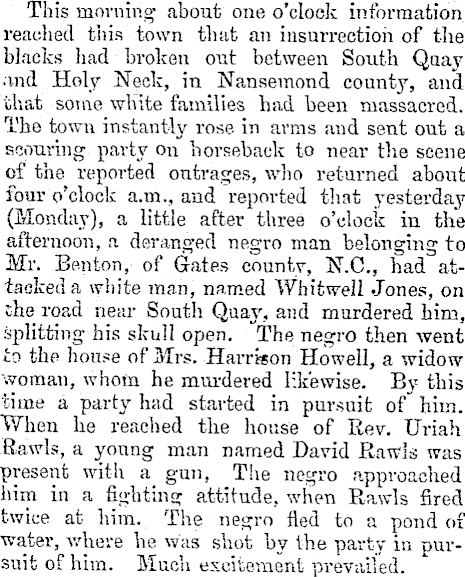 This morning about one o'clock information reached this town that an insurrection of the blacks had broken out between South Quay and Holy Neck, in Nansemond county, and that some white families had been massacred. The town instantly rose in arms and sent out a scouring party on horseback to near the scene of the reported outrages, who returned about four o'clock a.m., and reported that yesterday (Monday), a little after three o'clock in the afternoon, a deranged negro man belonging to Mr. Benton, of Gates county, N.C., had attacked a white man, named Whitwell Jones, on the road near South Quay, and murdered him, splitting his skull open. The negro then went to the house of Mrs. Harrison Howell, a widow woman, whom he murdered likewise. By this time a party had started in pursuit of him. When he reached the house of Rev. Uriah Rawls, a young man named David Rawls was present with a gun, The negro approached him in a fighting attitude, when Rawls fired twice at him. The negro fled to a pond of water, where he was shot by the party in pursuit of him. Much excitement prevailed.